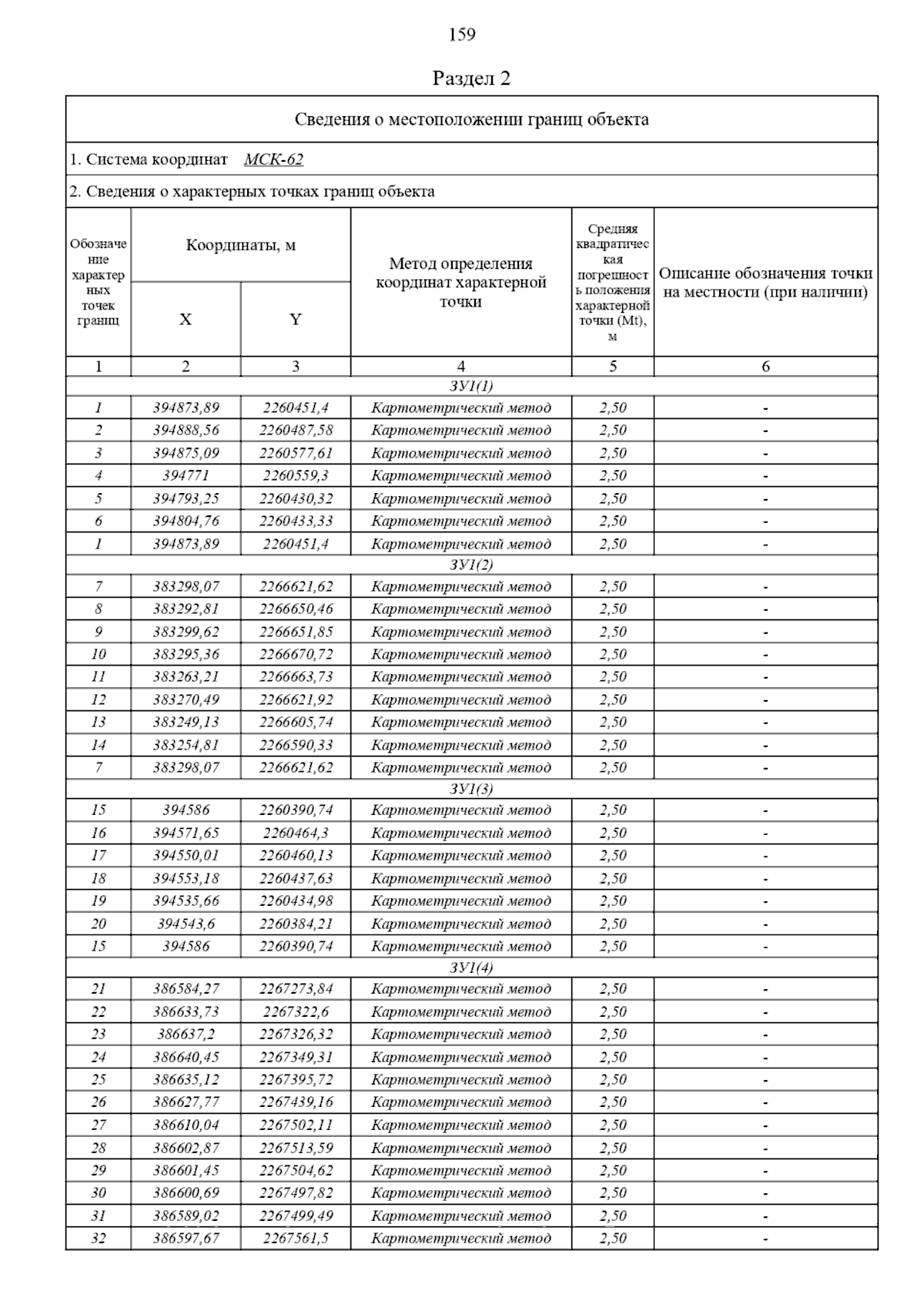 159

Раздел 2

Сведения о местоположении границ объекта

1. Система координат МСК-62

2. Сведения о характерных точках границ объекта

| Обозначение характерных точек границ | Координаты, м X | Координаты, м Y | Метод определения координат характерной точки | Средняя квадратическая погрешность положения характерной точки (Mt), м | Описание обозначения точки на местности (при наличии) |
|---|---|---|---|---|---|
| 1 | 2 | 3 | 4 | 5 | 6 |
| ЗУ1(1) | | | | | |
| 1 | 394873,89 | 2260451,4 | Картометрический метод | 2,50 | - |
| 2 | 394888,56 | 2260487,58 | Картометрический метод | 2,50 | - |
| 3 | 394875,09 | 2260577,61 | Картометрический метод | 2,50 | - |
| 4 | 394771 | 2260559,3 | Картометрический метод | 2,50 | - |
| 5 | 394793,25 | 2260430,32 | Картометрический метод | 2,50 | - |
| 6 | 394804,76 | 2260433,33 | Картометрический метод | 2,50 | - |
| 1 | 394873,89 | 2260451,4 | Картометрический метод | 2,50 | - |
| ЗУ1(2) | | | | | |
| 7 | 383298,07 | 2266621,62 | Картометрический метод | 2,50 | - |
| 8 | 383292,81 | 2266650,46 | Картометрический метод | 2,50 | - |
| 9 | 383299,62 | 2266651,85 | Картометрический метод | 2,50 | - |
| 10 | 383295,36 | 2266670,72 | Картометрический метод | 2,50 | - |
| 11 | 383263,21 | 2266663,73 | Картометрический метод | 2,50 | - |
| 12 | 383270,49 | 2266621,92 | Картометрический метод | 2,50 | - |
| 13 | 383249,13 | 2266605,74 | Картометрический метод | 2,50 | - |
| 14 | 383254,81 | 2266590,33 | Картометрический метод | 2,50 | - |
| 7 | 383298,07 | 2266621,62 | Картометрический метод | 2,50 | - |
| ЗУ1(3) | | | | | |
| 15 | 394586 | 2260390,74 | Картометрический метод | 2,50 | - |
| 16 | 394571,65 | 2260464,3 | Картометрический метод | 2,50 | - |
| 17 | 394550,01 | 2260460,13 | Картометрический метод | 2,50 | - |
| 18 | 394553,18 | 2260437,63 | Картометрический метод | 2,50 | - |
| 19 | 394535,66 | 2260434,98 | Картометрический метод | 2,50 | - |
| 20 | 394543,6 | 2260384,21 | Картометрический метод | 2,50 | - |
| 15 | 394586 | 2260390,74 | Картометрический метод | 2,50 | - |
| ЗУ1(4) | | | | | |
| 21 | 386584,27 | 2267273,84 | Картометрический метод | 2,50 | - |
| 22 | 386633,73 | 2267322,6 | Картометрический метод | 2,50 | - |
| 23 | 386637,2 | 2267326,32 | Картометрический метод | 2,50 | - |
| 24 | 386640,45 | 2267349,31 | Картометрический метод | 2,50 | - |
| 25 | 386635,12 | 2267395,72 | Картометрический метод | 2,50 | - |
| 26 | 386627,77 | 2267439,16 | Картометрический метод | 2,50 | - |
| 27 | 386610,04 | 2267502,11 | Картометрический метод | 2,50 | - |
| 28 | 386602,87 | 2267513,59 | Картометрический метод | 2,50 | - |
| 29 | 386601,45 | 2267504,62 | Картометрический метод | 2,50 | - |
| 30 | 386600,69 | 2267497,82 | Картометрический метод | 2,50 | - |
| 31 | 386589,02 | 2267499,49 | Картометрический метод | 2,50 | - |
| 32 | 386597,67 | 2267561,5 | Картометрический метод | 2,50 | - |